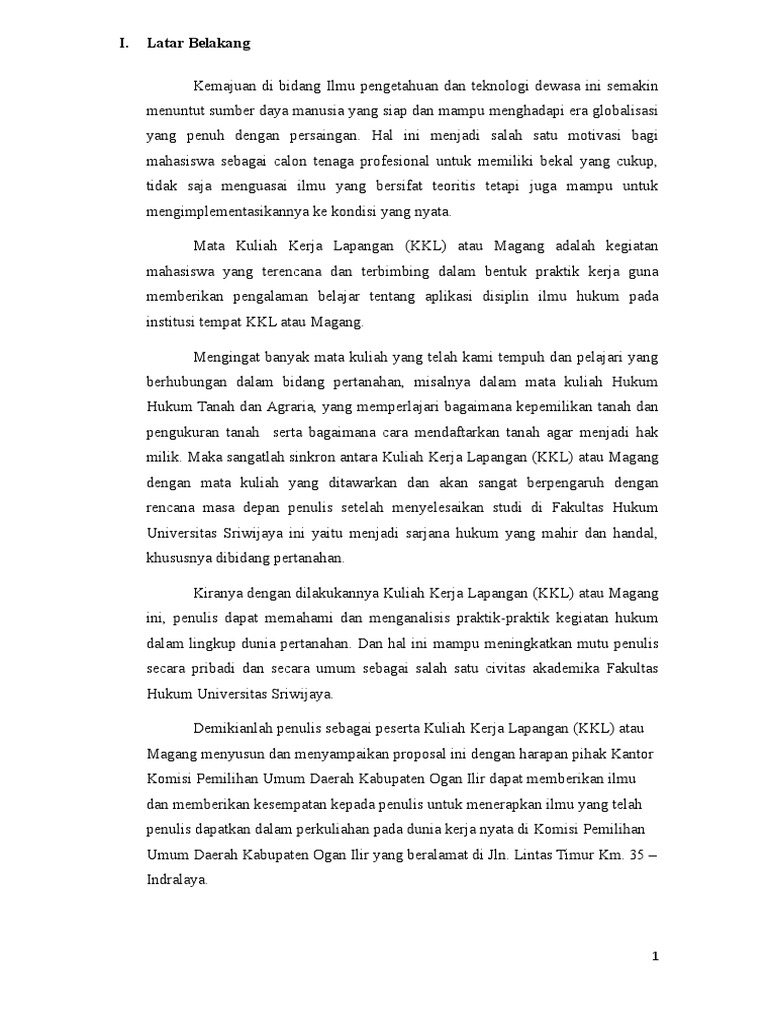 I. Latar Belakang

Kemajuan di bidang Ilmu pengetahuan dan teknologi dewasa ini semakin menuntut sumber daya manusia yang siap dan mampu menghadapi era globalisasi yang penuh dengan persaingan. Hal ini menjadi salah satu motivasi bagi mahasiswa sebagai calon tenaga profesional untuk memiliki bekal yang cukup, tidak saja menguasai ilmu yang bersifat teoritis tetapi juga mampu untuk mengimplementasikannya ke kondisi yang nyata.

Mata Kuliah Kerja Lapangan (KKL) atau Magang adalah kegiatan mahasiswa yang terencana dan terbimbing dalam bentuk praktik kerja guna memberikan pengalaman belajar tentang aplikasi disiplin ilmu hukum pada institusi tempat KKL atau Magang.

Mengingat banyak mata kuliah yang telah kami tempuh dan pelajari yang berhubungan dalam bidang pertanahan, misalnya dalam mata kuliah Hukum Hukum Tanah dan Agraria, yang memperlajari bagaimana kepemilikan tanah dan pengukuran tanah serta bagaimana cara mendaftarkan tanah agar menjadi hak milik. Maka sangatlah sinkron antara Kuliah Kerja Lapangan (KKL) atau Magang dengan mata kuliah yang ditawarkan dan akan sangat berpengaruh dengan rencana masa depan penulis setelah menyelesaikan studi di Fakultas Hukum Universitas Sriwijaya ini yaitu menjadi sarjana hukum yang mahir dan handal, khususnya dibidang pertanahan.

Kiranya dengan dilakukannya Kuliah Kerja Lapangan (KKL) atau Magang ini, penulis dapat memahami dan menganalisis praktik-praktik kegiatan hukum dalam lingkup dunia pertanahan. Dan hal ini mampu meningkatkan mutu penulis secara pribadi dan secara umum sebagai salah satu civitas akademika Fakultas Hukum Universitas Sriwijaya.

Demikianlah penulis sebagai peserta Kuliah Kerja Lapangan (KKL) atau Magang menyusun dan menyampaikan proposal ini dengan harapan pihak Kantor Komisi Pemilihan Umum Daerah Kabupaten Ogan Ilir dapat memberikan ilmu dan memberikan kesempatan kepada penulis untuk menerapkan ilmu yang telah penulis dapatkan dalam perkuliahan pada dunia kerja nyata di Komisi Pemilihan Umum Daerah Kabupaten Ogan Ilir yang beralamat di Jln. Lintas Timur Km. 35 – Indralaya.

1